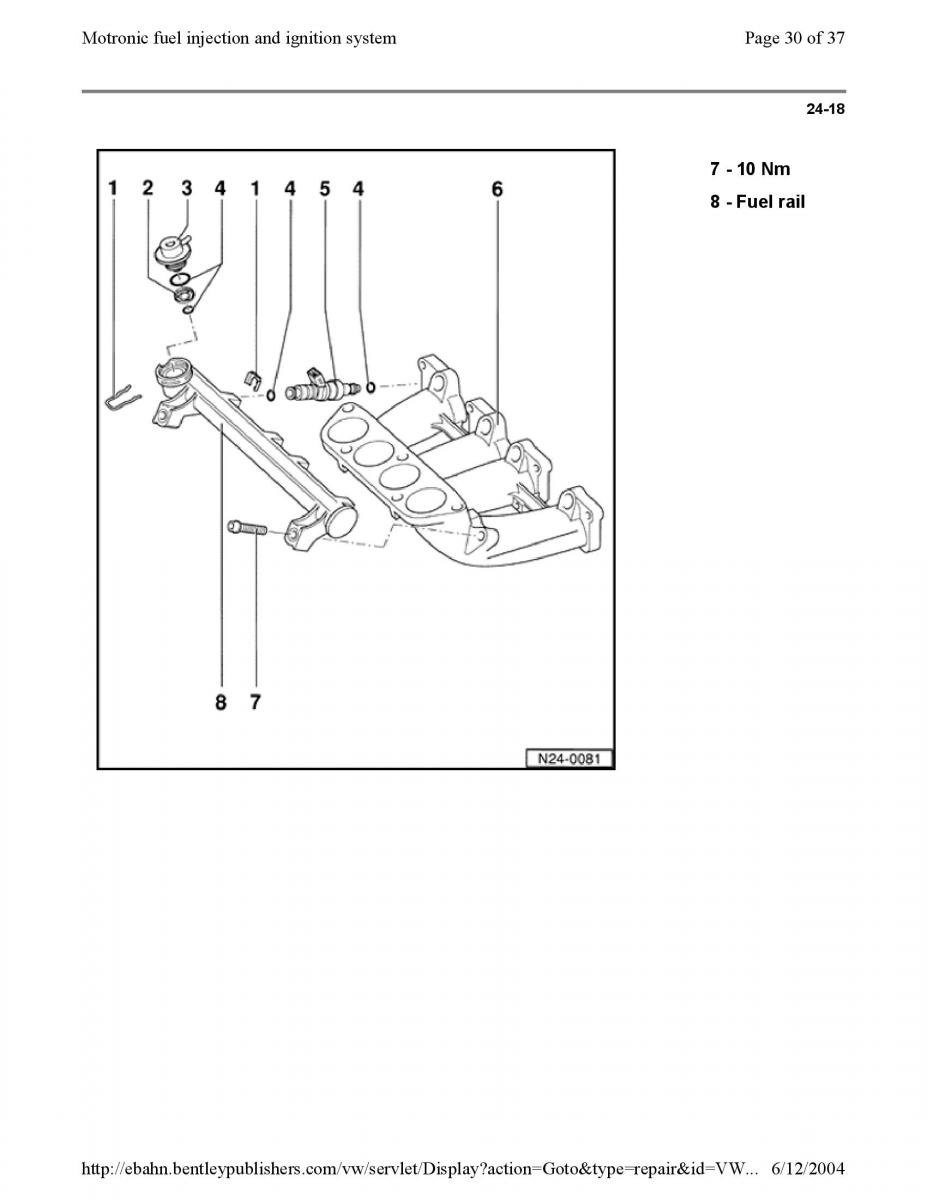 Motronic fuel injection and ignition system

Page 30 of 37

24-18

1 2 3 4 1 4 5 4 6

8 7

N24-0081

7 - 10 Nm

8 - Fuel rail

http://ebahn.bentleypublishers.com/vw/servlet/Display?action=Goto&type=repair&id=VW... 6/12/2004